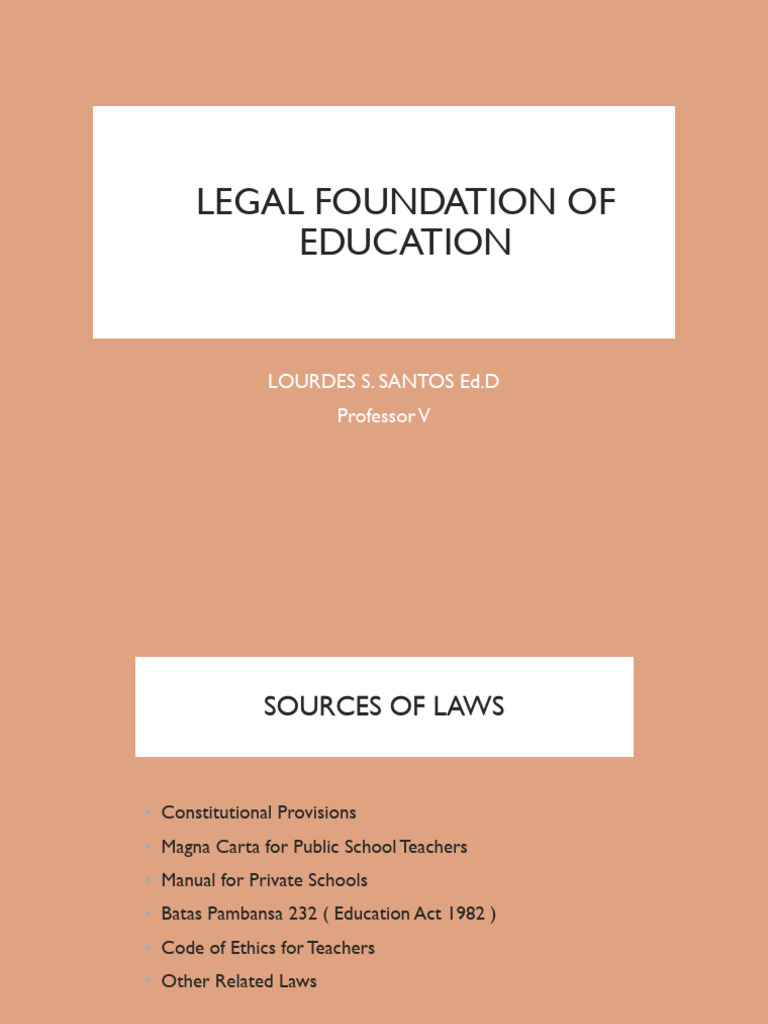 LEGAL FOUNDATION OF EDUCATION

LOURDES S. SANTOS Ed.D

Professor V

SOURCES OF LAWS

- Constitutional Provisions
- Magna Carta for Public School Teachers
- Manual for Private Schools
- Batas Pambansa 232 ( Education Act 1982 )
- Code of Ethics for Teachers
- Other Related Laws